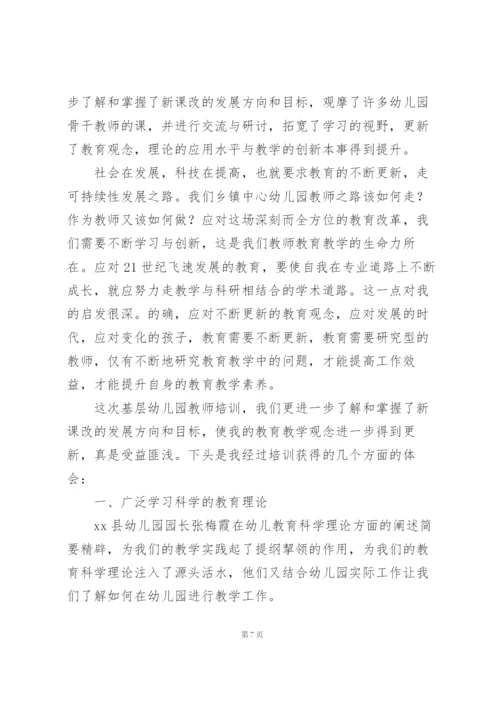 步了解和掌握了新课改的发展方向和目标，观摩了许多幼儿园骨干教师的课，并进行交流与研讨，拓宽了学习的视野，更新了教育观念，理论的应用水平与教学的创新本事得到提升。

社会在发展，科技在提高，也就要求教育的不断更新，走可持续性发展之路。我们乡镇中心幼儿园教师之路该如何走？作为教师又该如何做？应对这场深刻而全方位的教育改革，我们需要不断学习与创新，这是我们教师教育教学的生命力所在。应对21世纪飞速发展的教育，要使自我在专业道路上不断成长，就应努力走教学与科研相结合的学术道路。这一点对我的启发很深。的确，应对不断更新的教育观念，应对发展的时代，应对变化的孩子，教育需要不断更新，教育需要研究型的教师，仅有不断地研究教育教学中的问题，才能提高工作效益，才能提升自身的教育教学素养。

这次基层幼儿园教师培训，我们更进一步了解和掌握了新课改的发展方向和目标，使我的教育教学观念进一步得到更新，真是受益匪浅。下头是我经过培训获得的几个方面的体会：

一、广泛学习科学的教育理论

xx县幼儿园园长张梅霞在幼儿教育科学理论方面的阐述简要精辟，为我们的教学实践起了提纲挈领的作用，为我们的教育科学理论注入了源头活水，他们又结合幼儿园实际工作让我们了解如何在幼儿园进行教学工作。

第7页